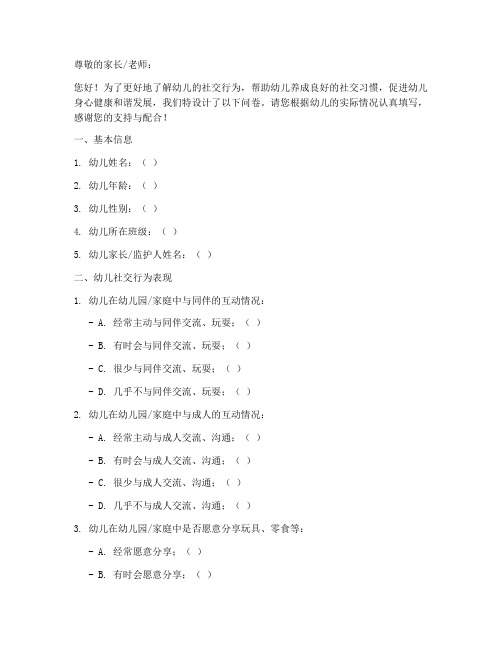 尊敬的家长/老师：

您好！为了更好地了解幼儿的社交行为，帮助幼儿养成良好的社交习惯，促进幼儿身心健康和谐发展，我们特设计了以下问卷。请您根据幼儿的实际情况认真填写，感谢您的支持与配合！

一、基本信息

1. 幼儿姓名：（ ）

2. 幼儿年龄：（ ）

3. 幼儿性别：（ ）

4. 幼儿所在班级：（ ）

5. 幼儿家长/监护人姓名：（ ）

二、幼儿社交行为表现

1. 幼儿在幼儿园/家庭中与同伴的互动情况：

- A. 经常主动与同伴交流、玩耍：（ ）

- B. 有时会与同伴交流、玩耍：（ ）

- C. 很少与同伴交流、玩耍：（ ）

- D. 几乎不与同伴交流、玩耍：（ ）

2. 幼儿在幼儿园/家庭中与成人的互动情况：

- A. 经常主动与成人交流、沟通：（ ）

- B. 有时会与成人交流、沟通：（ ）

- C. 很少与成人交流、沟通：（ ）

- D. 几乎不与成人交流、沟通：（ ）

3. 幼儿在幼儿园/家庭中是否愿意分享玩具、零食等：

- A. 经常愿意分享：（ ）

- B. 有时会愿意分享：（ ）